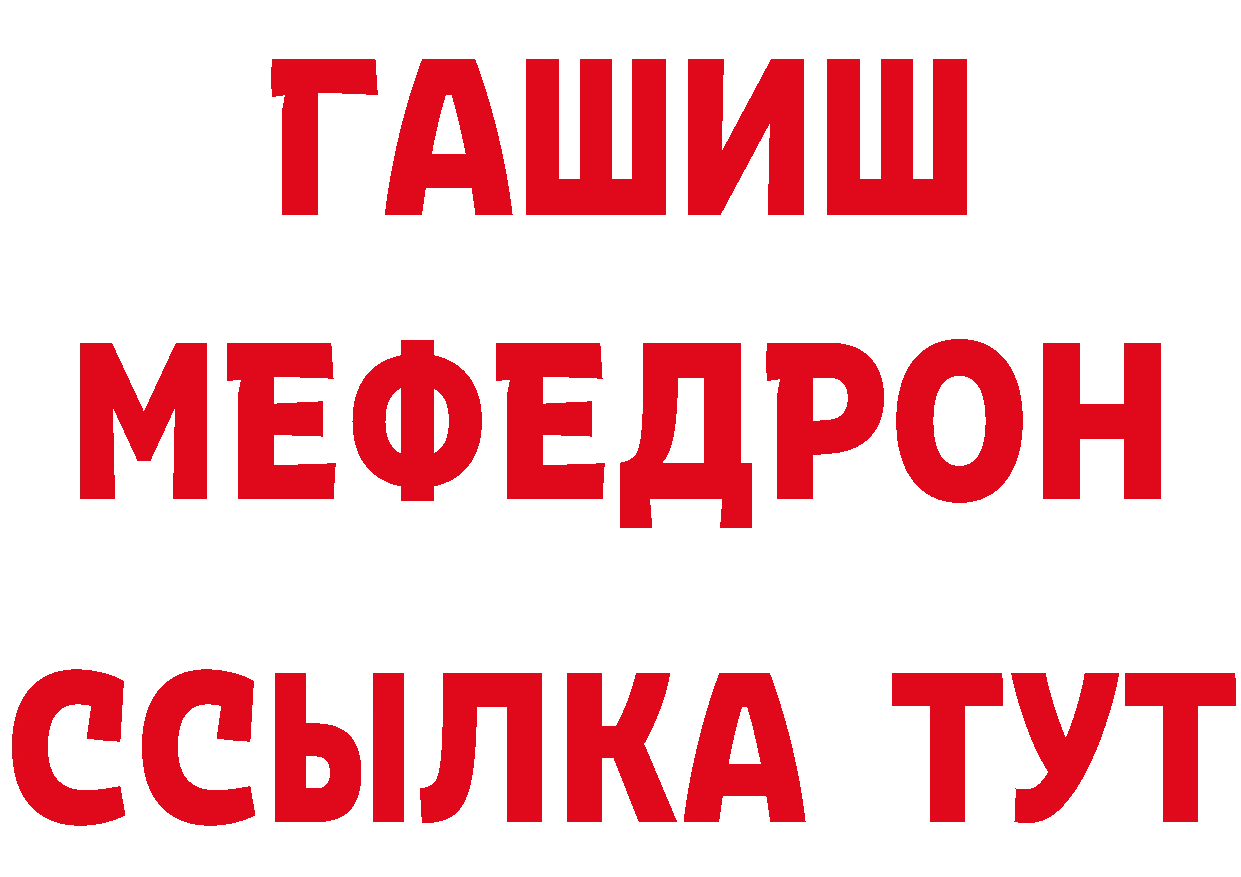 ГАШИШ
МЕФЕДРОН
ССЫЛКА ТУТ